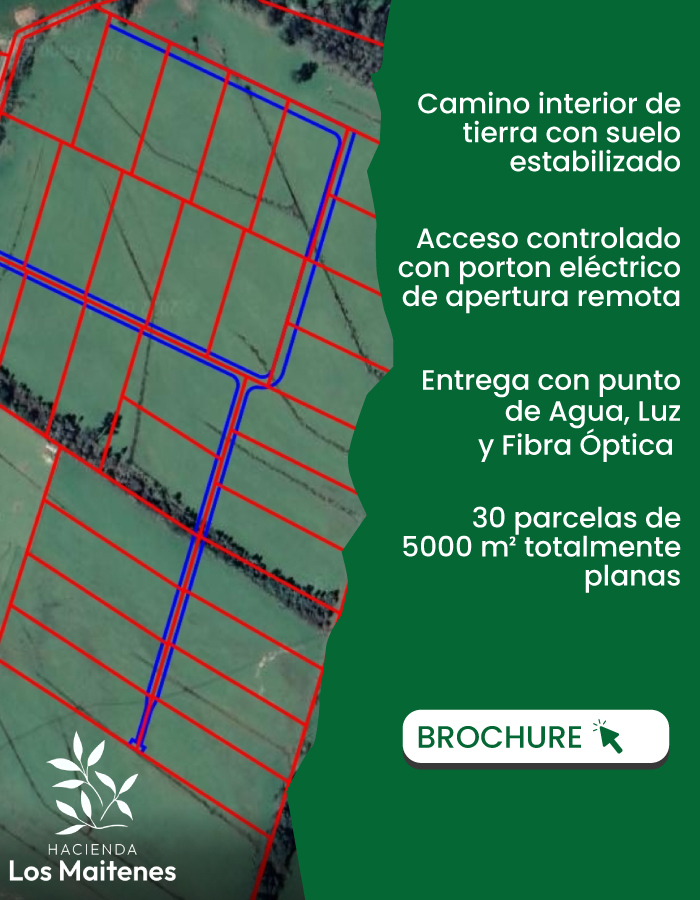 Camino interior de tierra con suelo estabilizado

Acceso controlado con porton eléctrico de apertura remota

Entrega con punto de Agua, Luz y Fibra Óptica

30 parcelas de 5000 m² totalmente planas

BROCHURE

HACIENDA
Los Maitenes